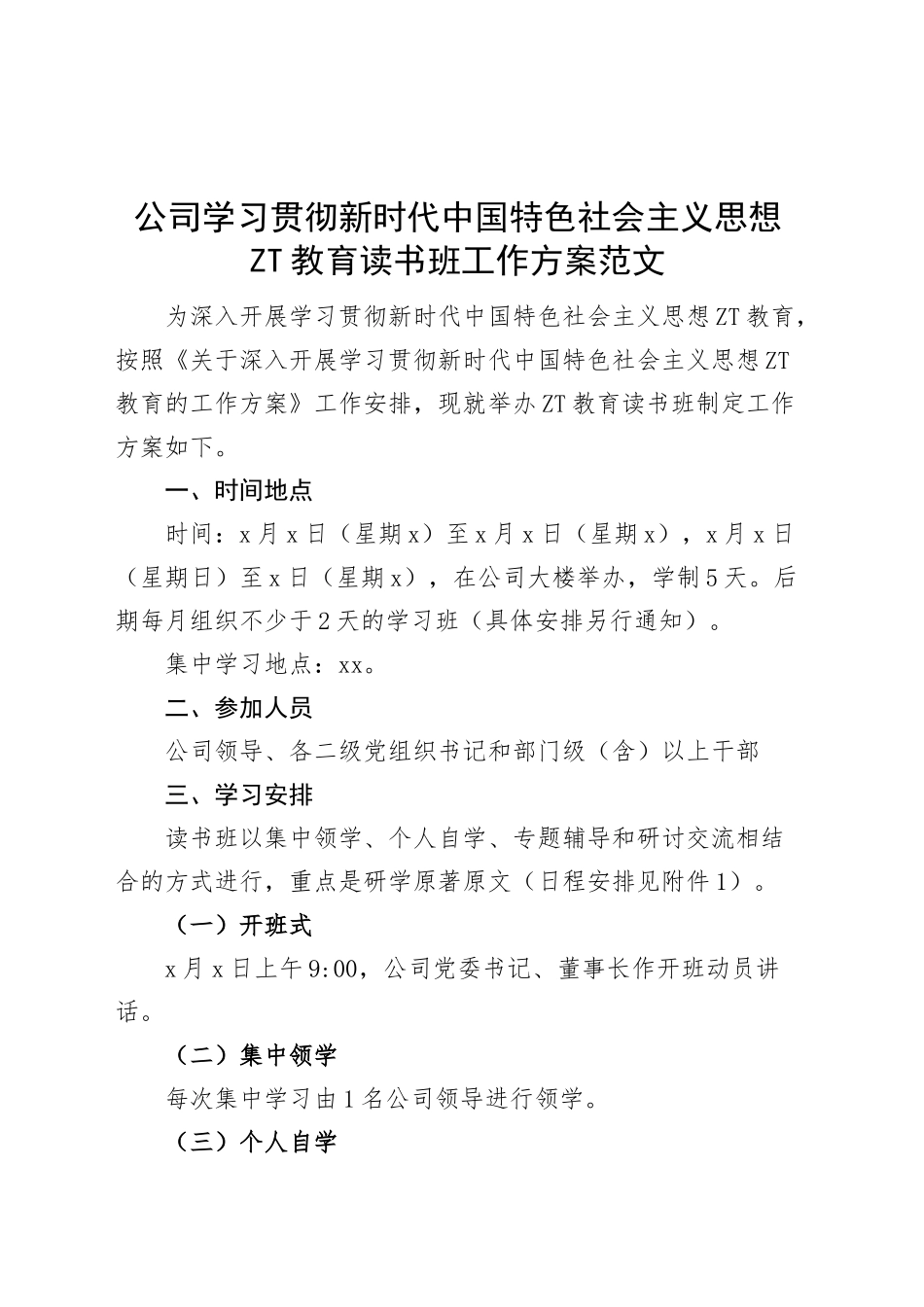 公司学习贯彻新时代中国特色社会主义思想ZT教育读书班工作方案范文

为深入开展学习贯彻新时代中国特色社会主义思想ZT教育，按照《关于深入开展学习贯彻新时代中国特色社会主义思想ZT教育的工作方案》工作安排，现就举办ZT教育读书班制定工作方案如下。

一、时间地点

时间：x月x日（星期x）至x月x日（星期x），x月x日（星期日）至x日（星期x），在公司大楼举办，学制5天。后期每月组织不少于2天的学习班（具体安排另行通知）。

集中学习地点：xx。

二、参加人员

公司领导、各二级党组织书记和部门级（含）以上干部

三、学习安排

读书班以集中领学、个人自学、专题辅导和研讨交流相结合的方式进行，重点是研学原著原文（日程安排见附件1）。

（一）开班式

x月x日上午9:00，公司党委书记、董事长作开班动员讲话。

（二）集中领学

每次集中学习由1名公司领导进行领学。

（三）个人自学